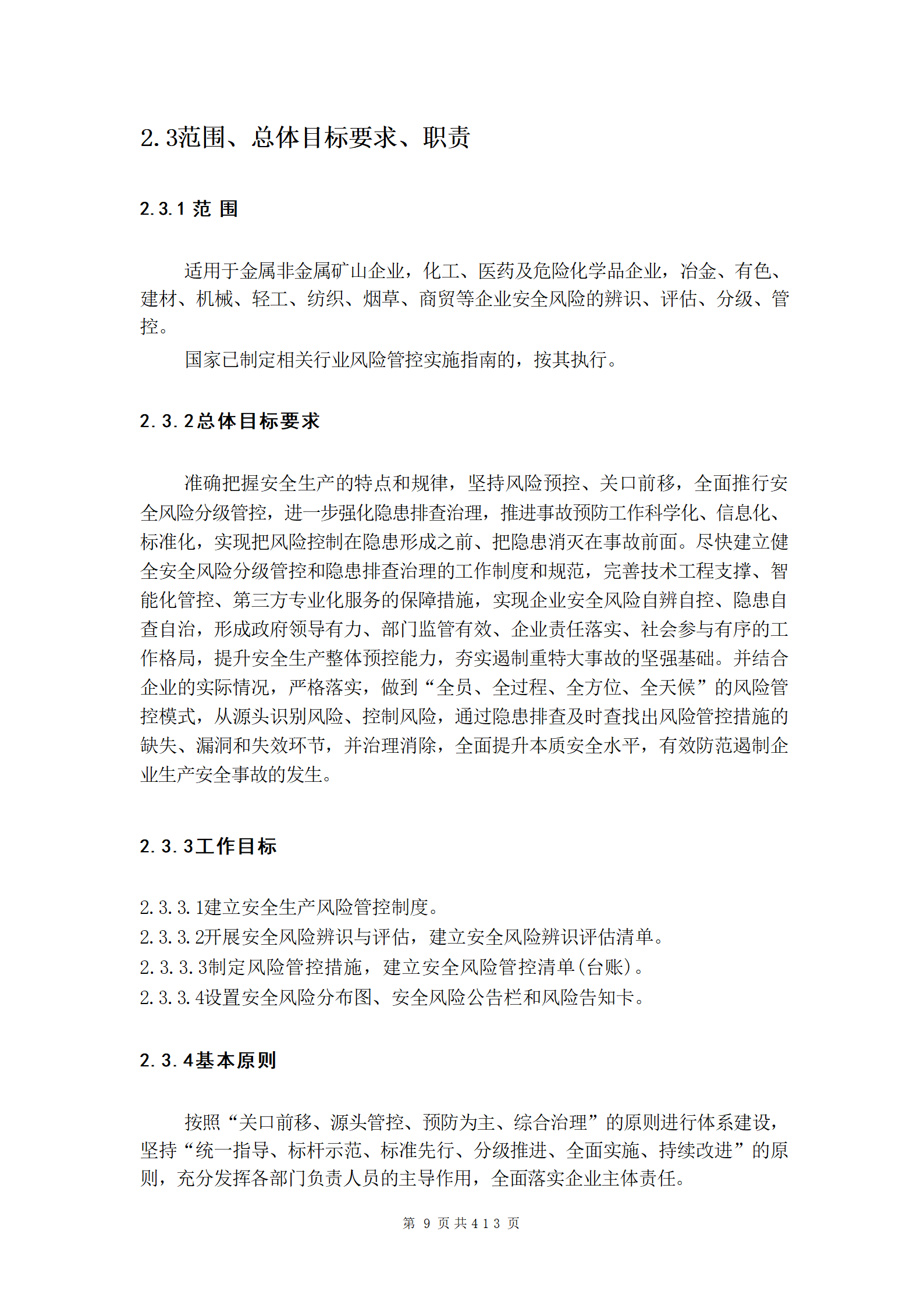 2.3范围、总体目标要求、职责

2.3.1 范 围

适用于金属非金属矿山企业，化工、医药及危险化学品企业，冶金、有色、建材、机械、轻工、纺织、烟草、商贸等企业安全风险的辨识、评估、分级、管控。

国家已制定相关行业风险管控实施指南的，按其执行。

2.3.2总体目标要求

准确把握安全生产的特点和规律，坚持风险预控、关口前移，全面推行安全风险分级管控，进一步强化隐患排查治理，推进事故预防工作科学化、信息化、标准化，实现把风险控制在隐患形成之前、把隐患消灭在事故前面。尽快建立健全安全风险分级管控和隐患排查治理的工作制度和规范，完善技术工程支撑、智能化管控、第三方专业化服务的保障措施，实现企业安全风险自辨自控、隐患自查自治，形成政府领导有力、部门监管有效、企业责任落实、社会参与有序的工作格局，提升安全生产整体预控能力，夯实遏制重特大事故的坚强基础。并结合企业的实际情况，严格落实，做到“全员、全过程、全方位、全天候”的风险管控模式，从源头识别风险、控制风险，通过隐患排查及时查找出风险管控措施的缺失、漏洞和失效环节，并治理消除，全面提升本质安全水平，有效防范遏制企业生产安全事故的发生。

2.3.3工作目标

2.3.3.1建立安全生产风险管控制度。
2.3.3.2开展安全风险辨识与评估，建立安全风险辨识评估清单。
2.3.3.3制定风险管控措施，建立安全风险管控清单(台账)。
2.3.3.4设置安全风险分布图、安全风险公告栏和风险告知卡。

2.3.4基本原则

按照“关口前移、源头管控、预防为主、综合治理”的原则进行体系建设，坚持“统一指导、标杆示范、标准先行、分级推进、全面实施、持续改进”的原则，充分发挥各部门负责人员的主导作用，全面落实企业主体责任。

第 9 页共413 页